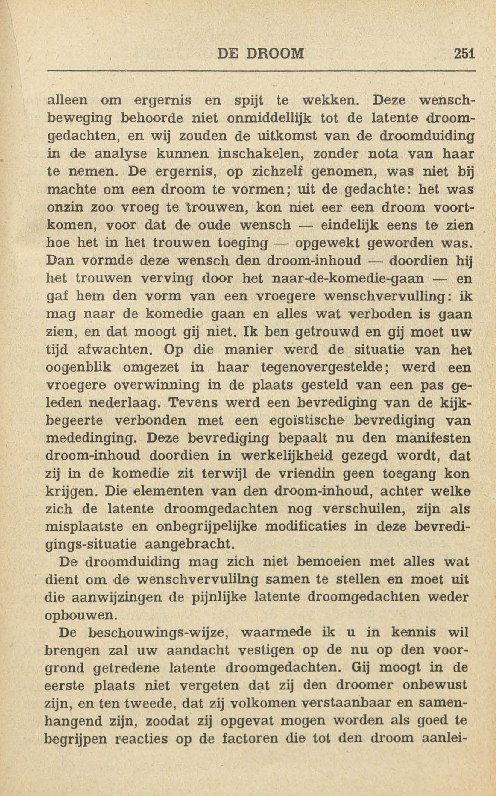 DE DROOM 251

alleen om ergernis en spijt te wekken. Deze wenschbeweging behoorde niet onmiddellijk tot de latente droomgedachten, en wij zouden de uitkomst van de droomduiding in de analyse kunnen inschakelen, zonder nota van haar te nemen. De ergernis, op zichzelf genomen, was niet bij machte om een droom te vormen; uit de gedachte: het was onzin zoo vroeg te trouwen, kon niet eer een droom voortkomen, voor dat de oude wensch — eindelijk eens te zien hoe het in het trouwen toeging — opgewekt geworden was. Dan vormde deze wensch den droom-inhoud — doordien hij het trouwen verving door het naar-de-komedie-gaan — en gaf hem den vorm van een vroegere wenschvervulling: ik mag naar de komedie gaan en alles wat verboden is gaan zien, en dat moogt gij niet. Ik ben getrouwd en gij moet uw tijd afwachten. Op die manier werd de situatie van het oogenblik omgezet in haar tegenovergestelde; werd een vroegere overwinning in de plaats gesteld van een pas geleden nederlaag. Tevens werd een bevrediging van de kijkbegeerte verbonden met een egoïstische bevrediging van mededinging. Deze bevrediging bepaalt nu den manifesten droom-inhoud doordien in werkelijkheid gezegd wordt, dat zij in de komedie zit terwijl de vriendin geen toegang kon krijgen. Die elementen van den droom-inhoud, achter welke zich de latente droomgedachten nog verschuilen, zijn als misplaatste en onbegrijpelijke modificaties in deze bevredigings-situatie aangebracht.

De droomduiding mag zich niet bemoeien met alles wat dient om de wenschvervulilng samen te stellen en moet uit die aanwijzingen de pijnlijke latente droomgedachten weder opbouwen.

De beschouwings-wijze, waarmede ik u in kennis wil brengen zal uw aandacht vestigen op de nu op den voorgrond getredene latente droomgedachten. Gij moogt in de eerste plaats niet vergeten dat zij den droomer onbewust zijn, en ten tweede, dat zij volkomen verstaanbaar en samenhangend zijn, zoodat zij opgevat mogen worden als goed te begrijpen reacties op de factoren die tot den droom aanlei-